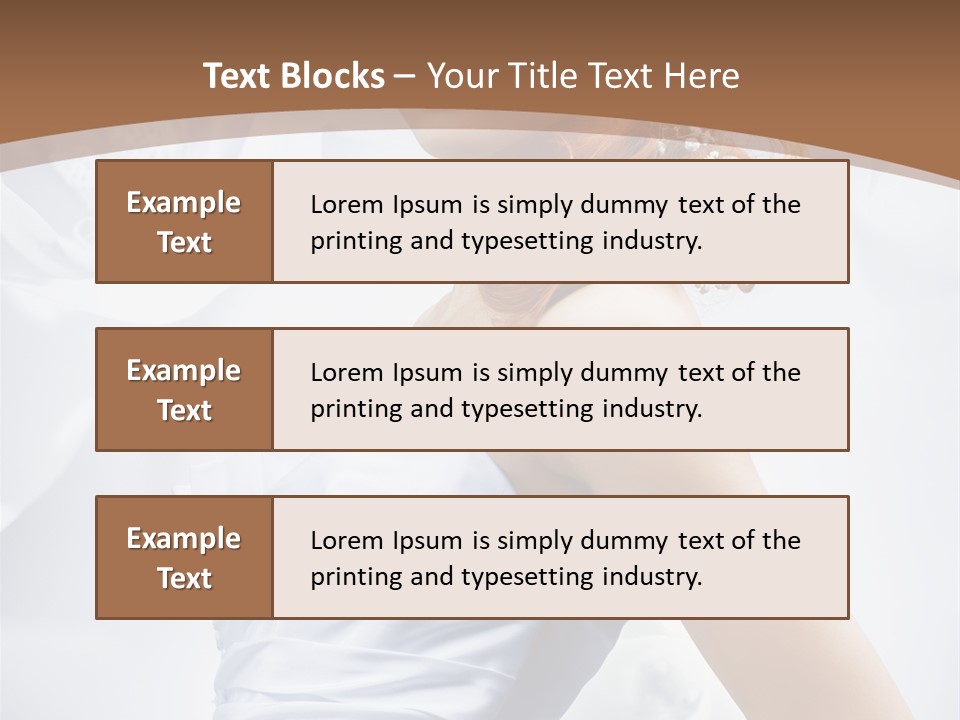 Text Blocks – Your Title Text Here

Example Text

Lorem Ipsum is simply dummy text of the printing and typesetting industry.

Example Text

Lorem Ipsum is simply dummy text of the printing and typesetting industry.

Example Text

Lorem Ipsum is simply dummy text of the printing and typesetting industry.